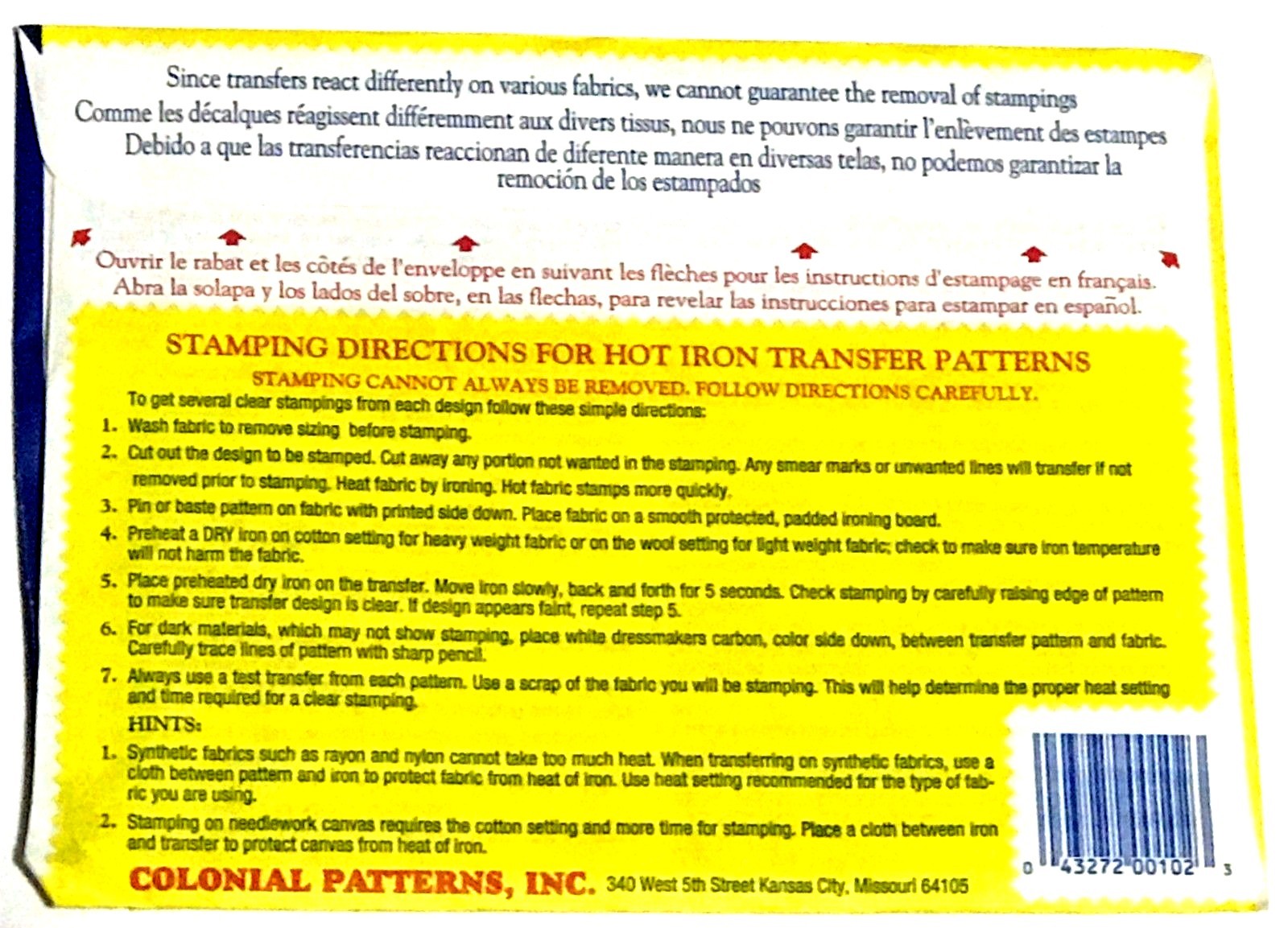 Since transfers react differently on various fabrics, we cannot guarantee the removal of stampings
Comme les décalques réagissent différemment aux divers tissus, nous ne pouvons garantir l'enlèvement des estampes
Debido a que las transferencias reaccionan de diferente manera en diversas telas, no podemos garantizar la remoción de los estampados

Ouvrir le rabat et les côtés de l'enveloppe en suivant les flèches pour les instructions d'estampage en français.
Abra la solapa y los lados del sobre, en las flechas, para revelar las instrucciones para estampar en español.

STAMPING DIRECTIONS FOR HOT IRON TRANSFER PATTERNS
STAMPING CANNOT ALWAYS BE REMOVED. FOLLOW DIRECTIONS CAREFULLY.
To get several clear stampings from each design follow these simple directions:
1. Wash fabric to remove sizing before stamping.
2. Cut out the design to be stamped. Cut away any portion not wanted in the stamping. Any smear marks or unwanted lines will transfer if not removed prior to stamping. Heat fabric by ironing. Hot fabric stamps more quickly.
3. Pin or baste pattern on fabric with printed side down. Place fabric on a smooth protected, padded ironing board.
4. Preheat a DRY iron on cotton setting for heavy weight fabric or on the wool setting for light weight fabric; check to make sure iron temperature will not harm the fabric.
5. Place preheated dry iron on the transfer. Move iron slowly, back and forth for 5 seconds. Check stamping by carefully raising edge of pattern to make sure transfer design is clear. If design appears faint, repeat step 5.
6. For dark materials, which may not show stamping, place white dressmakers carbon, color side down, between transfer pattern and fabric. Carefully trace lines of pattern with sharp pencil.
7. Always use a test transfer from each pattern. Use a scrap of the fabric you will be stamping. This will help determine the proper heat setting and time required for a clear stamping.
HINTS:
1. Synthetic fabrics such as rayon and nylon cannot take too much heat. When transferring on synthetic fabrics, use a cloth between pattern and iron to protect fabric from heat of iron. Use heat setting recommended for the type of fabric you are using.
2. Stamping on needlework canvas requires the cotton setting and more time for stamping. Place a cloth between iron and transfer to protect canvas from heat of iron.
COLONIAL PATTERNS, INC. 340 West 5th Street Kansas City, Missouri 64105
0 43272 00102 3